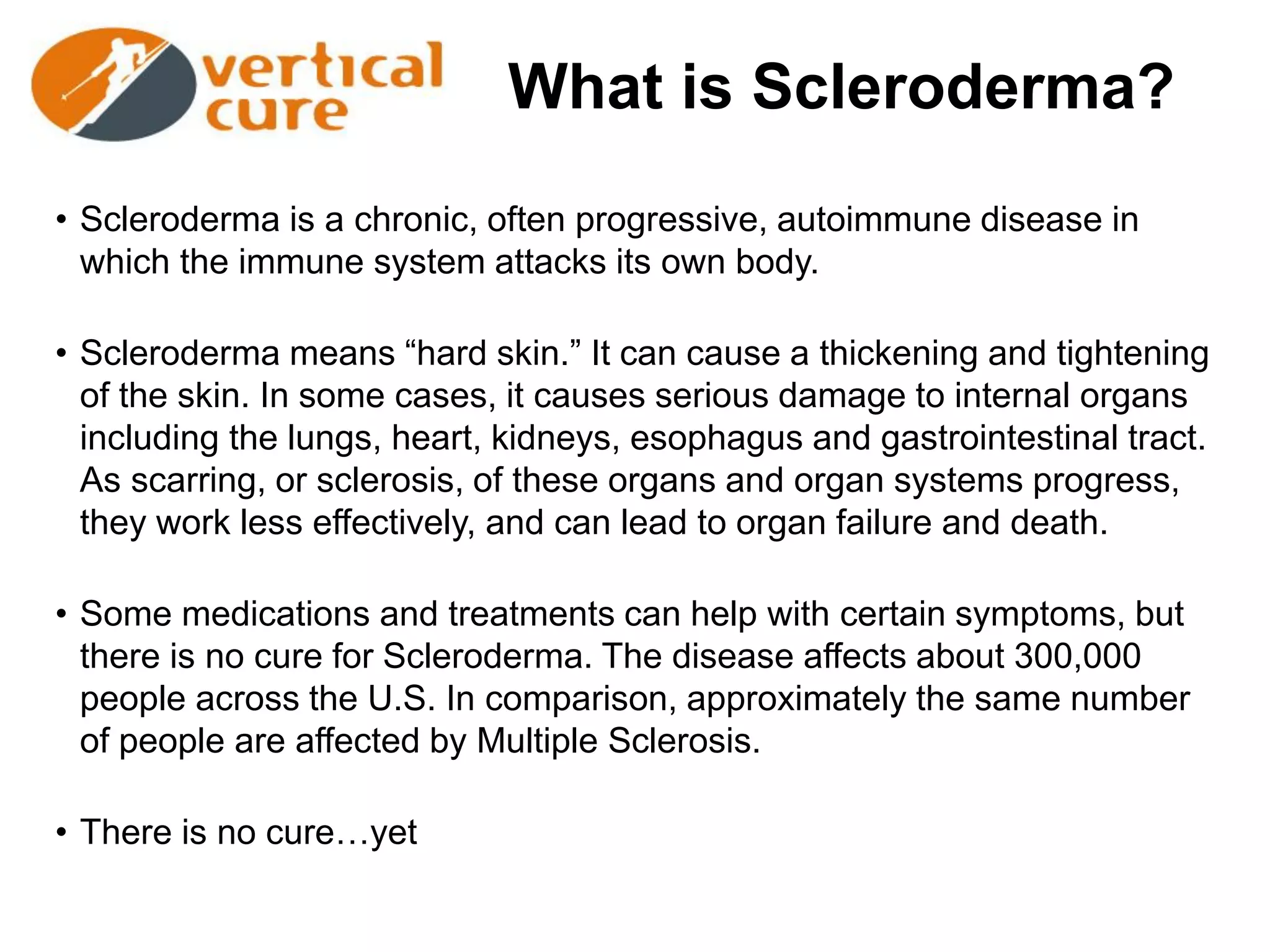 vertical cure

What is Scleroderma?

• Scleroderma is a chronic, often progressive, autoimmune disease in which the immune system attacks its own body.

• Scleroderma means “hard skin.” It can cause a thickening and tightening of the skin. In some cases, it causes serious damage to internal organs including the lungs, heart, kidneys, esophagus and gastrointestinal tract. As scarring, or sclerosis, of these organs and organ systems progress, they work less effectively, and can lead to organ failure and death.

• Some medications and treatments can help with certain symptoms, but there is no cure for Scleroderma. The disease affects about 300,000 people across the U.S. In comparison, approximately the same number of people are affected by Multiple Sclerosis.

• There is no cure…yet